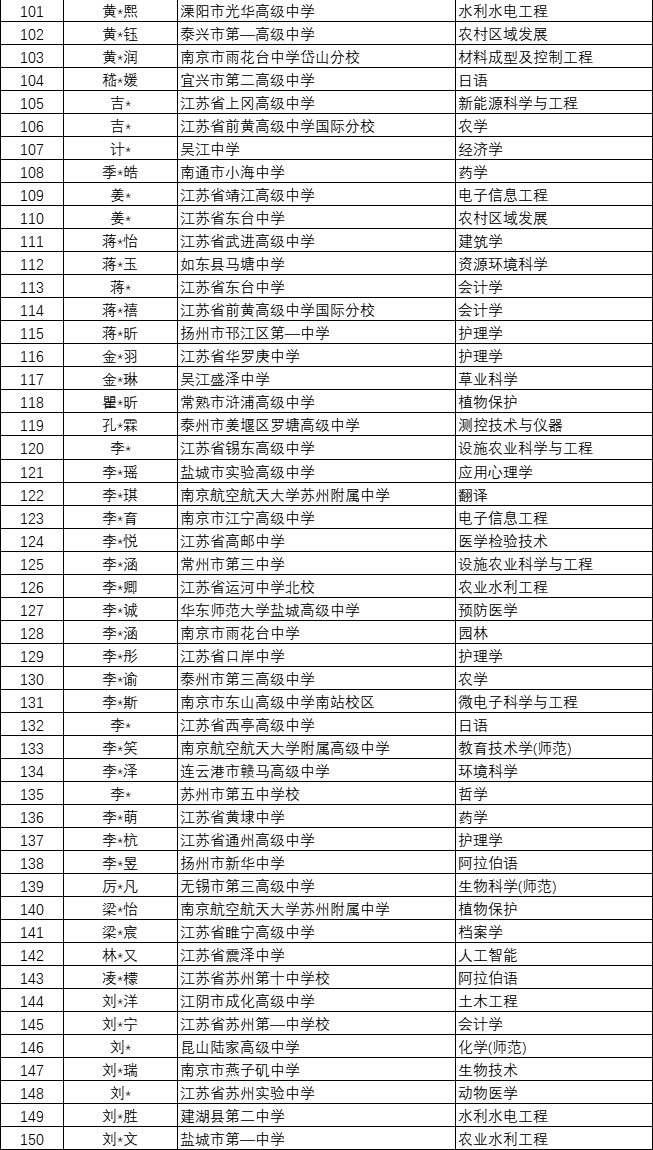 | 101 | 黄*熙 | 溧阳市光华高级中学 | 水利水电工程 |
|---|---|---|---|
| 102 | 黄*钰 | 泰兴市第一高级中学 | 农村区域发展 |
| 103 | 黄*润 | 南京市雨花台中学岱山分校 | 材料成型及控制工程 |
| 104 | 嵇*媛 | 宜兴市第二高级中学 | 日语 |
| 105 | 吉* | 江苏省上冈高级中学 | 新能源科学与工程 |
| 106 | 吉* | 江苏省前黄高级中学国际分校 | 农学 |
| 107 | 计* | 吴江中学 | 经济学 |
| 108 | 季*皓 | 南通市小海中学 | 药学 |
| 109 | 姜* | 江苏省靖江高级中学 | 电子信息工程 |
| 110 | 姜* | 江苏省东台中学 | 农村区域发展 |
| 111 | 蒋*怡 | 江苏省武进高级中学 | 建筑学 |
| 112 | 蒋*玉 | 如东县马塘中学 | 资源环境科学 |
| 113 | 蒋* | 江苏省东台中学 | 会计学 |
| 114 | 蒋*禧 | 江苏省前黄高级中学国际分校 | 会计学 |
| 115 | 蒋*昕 | 扬州市邗江区第一中学 | 护理学 |
| 116 | 金*羽 | 江苏省华罗庚中学 | 护理学 |
| 117 | 金*琳 | 吴江盛泽中学 | 草业科学 |
| 118 | 瞿*昕 | 常熟市浒浦高级中学 | 植物保护 |
| 119 | 孔*霖 | 泰州市姜堰区罗塘高级中学 | 测控技术与仪器 |
| 120 | 李* | 江苏省锡东高级中学 | 设施农业科学与工程 |
| 121 | 李*瑶 | 盐城市实验高级中学 | 应用心理学 |
| 122 | 李*琪 | 南京航空航天大学苏州附属中学 | 翻译 |
| 123 | 李*育 | 南京市江宁高级中学 | 电子信息工程 |
| 124 | 李*悦 | 江苏省高邮中学 | 医学检验技术 |
| 125 | 李*涵 | 常州市第三中学 | 设施农业科学与工程 |
| 126 | 李*卿 | 江苏省运河中学北校 | 农业水利工程 |
| 127 | 李*诚 | 华东师范大学盐城高级中学 | 预防医学 |
| 128 | 李*涵 | 南京市雨花台中学 | 园林 |
| 129 | 李*彤 | 江苏省口岸中学 | 护理学 |
| 130 | 李*谕 | 泰州市第三高级中学 | 农学 |
| 131 | 李*斯 | 南京市东山高级中学南站校区 | 微电子科学与工程 |
| 132 | 李* | 江苏省西亭高级中学 | 日语 |
| 133 | 李*笑 | 南京航空航天大学附属高级中学 | 教育技术学(师范) |
| 134 | 李*泽 | 连云港市赣马高级中学 | 环境科学 |
| 135 | 李* | 苏州市第五中学校 | 哲学 |
| 136 | 李*萌 | 江苏省黄埭中学 | 药学 |
| 137 | 李*杭 | 江苏省通州高级中学 | 护理学 |
| 138 | 李*昱 | 扬州市新华中学 | 阿拉伯语 |
| 139 | 厉*凡 | 无锡市第三高级中学 | 生物科学(师范) |
| 140 | 梁*怡 | 南京航空航天大学苏州附属中学 | 植物保护 |
| 141 | 梁*宸 | 江苏省睢宁高级中学 | 档案学 |
| 142 | 林*又 | 江苏省震泽中学 | 人工智能 |
| 143 | 凌*檬 | 江苏省苏州第十中学校 | 阿拉伯语 |
| 144 | 刘*洋 | 江阴市成化高级中学 | 土木工程 |
| 145 | 刘*宁 | 江苏省苏州第一中学校 | 会计学 |
| 146 | 刘* | 昆山陆家高级中学 | 化学(师范) |
| 147 | 刘*瑞 | 南京市燕子矶中学 | 生物技术 |
| 148 | 刘* | 江苏省苏州实验中学 | 动物医学 |
| 149 | 刘*胜 | 建湖县第二中学 | 水利水电工程 |
| 150 | 刘*文 | 盐城市第一中学 | 农业水利工程 |